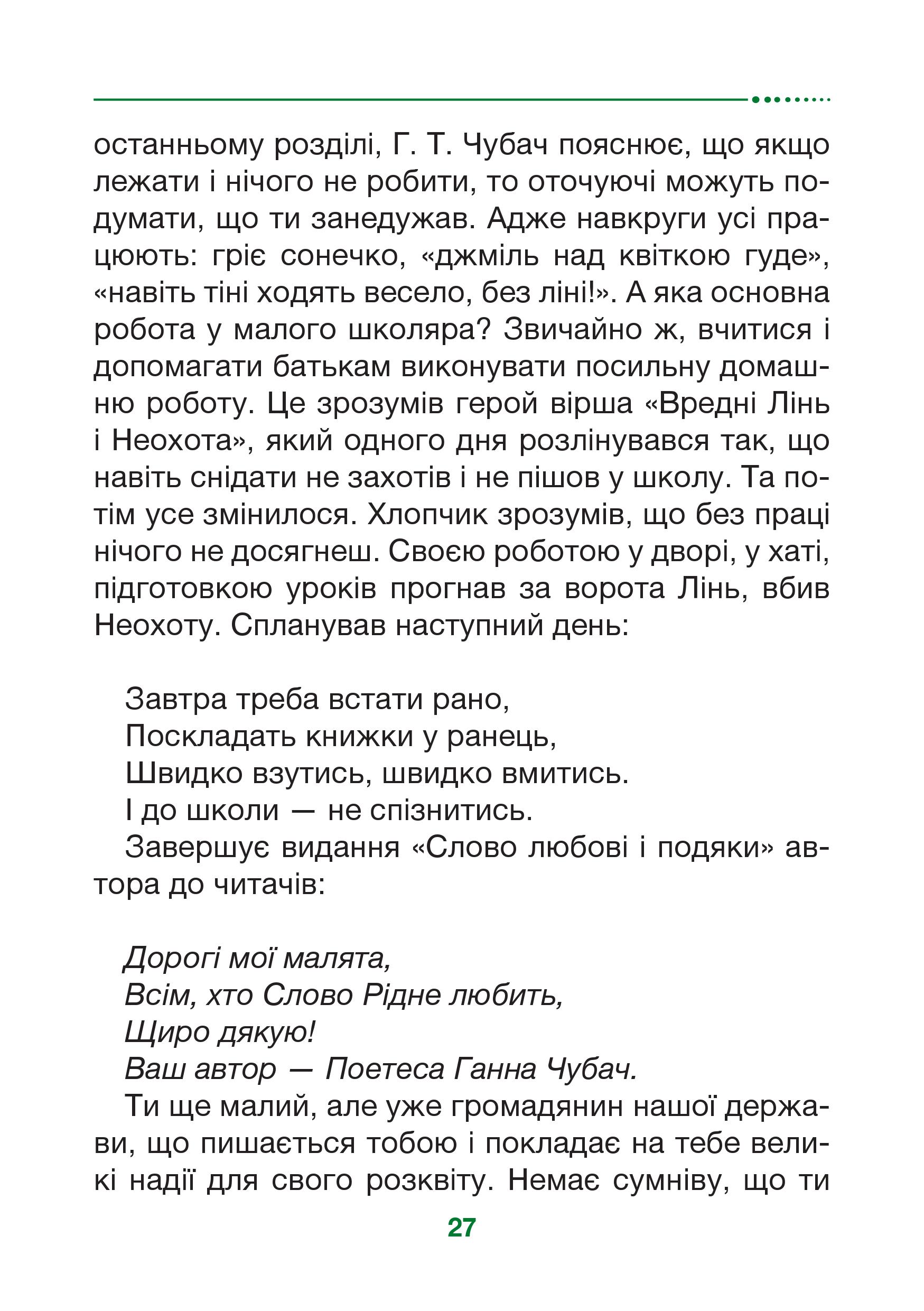 останньому розділі, Г. Т. Чубач пояснює, що якщо лежати і нічого не робити, то оточуючі можуть подумати, що ти занедужав. Адже навкруги усі працюють: гріє сонечко, «джміль над квіткою гуде», «навіть тіні ходять весело, без ліні!». А яка основна робота у малого школяра? Звичайно ж, вчитися і допомагати батькам виконувати посильну домашню роботу. Це зрозумів герой вірша «Вредні Лінь і Неохота», який одного дня розлінувався так, що навіть снідати не захотів і не пішов у школу. Та потім усе змінилося. Хлопчик зрозумів, що без праці нічого не досягнеш. Своєю роботою у дворі, у хаті, підготовкою уроків прогнав за ворота Лінь, вбив Неохоту. Спланував наступний день:

Завтра треба встати рано,
Поскладать книжки у ранець,
Швидко взутись, швидко вмитись.
І до школи — не спізнитись.

Завершує видання «Слово любові і подяки» автора до читачів:

Дорогі мої малята,
Всім, хто Слово Рідне любить,
Щиро дякую!
Ваш автор — Поетеса Ганна Чубач.

Ти ще малий, але уже громадянин нашої держави, що пишається тобою і покладає на тебе великі надії для свого розквіту. Немає сумніву, що ти

27